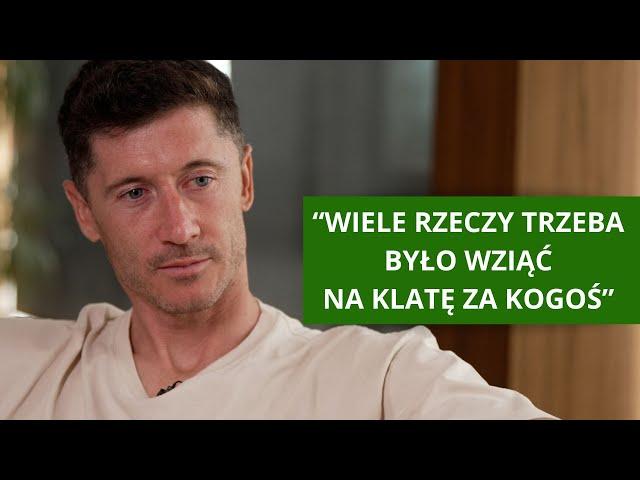 “WIELE RZECZY TRZEBA BYŁO WZIĄĆ NA KLATĘ ZA KOGOŚ”